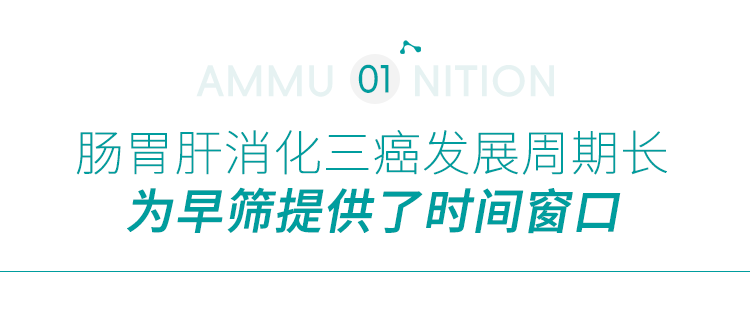 AMMU 01 NITION

肠胃肝消化三癌发展周期长
为早筛提供了时间窗口